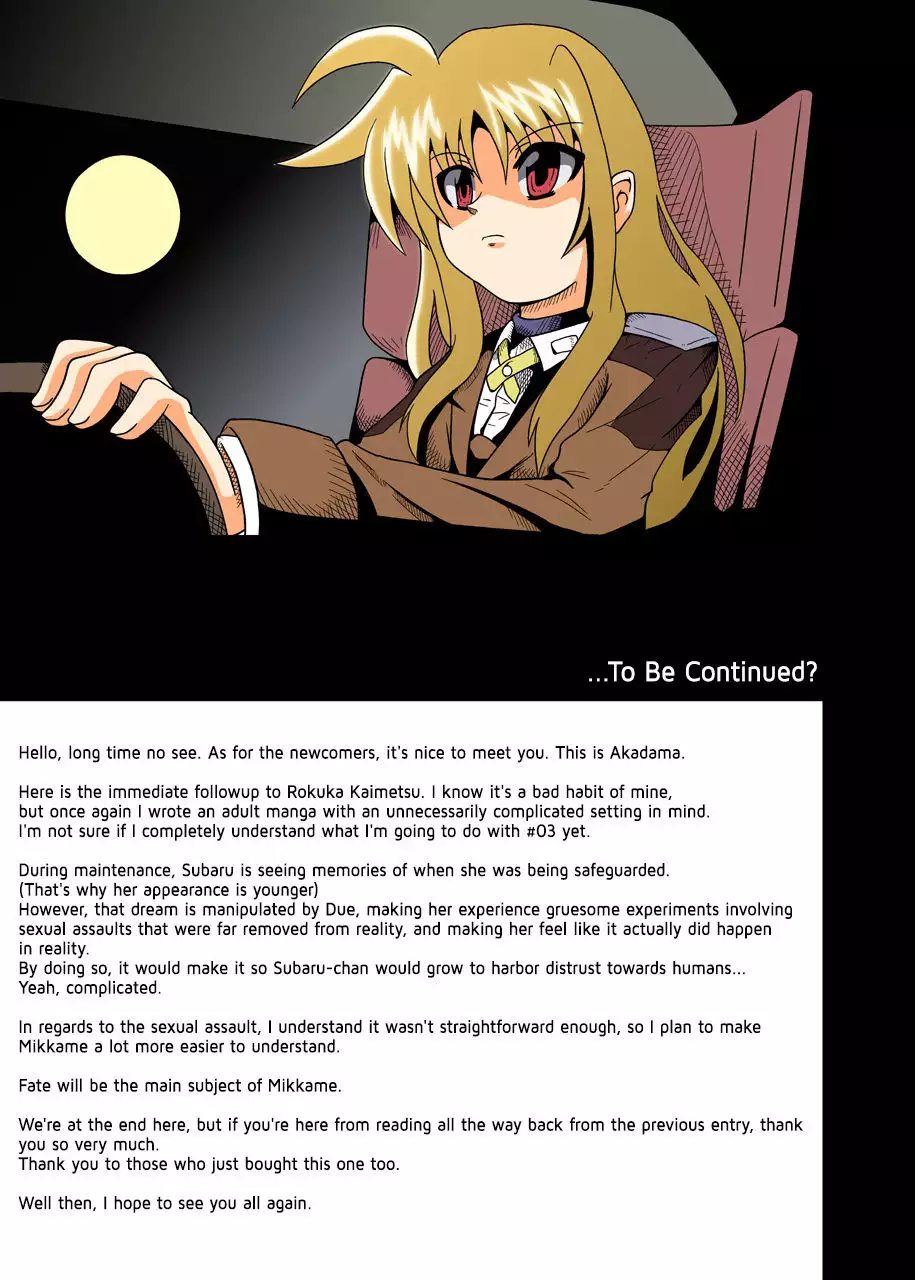 ...To Be Continued?

Hello, long time no see. As for the newcomers, it's nice to meet you. This is Akadama.

Here is the immediate followup to Rokuka Kaimetsu. I know it's a bad habit of mine, but once again I wrote an adult manga with an unnecessarily complicated setting in mind. I'm not sure if I completely understand what I'm going to do with #03 yet.

During maintenance, Subaru is seeing memories of when she was being safeguarded.
(That's why her appearance is younger)
However, that dream is manipulated by Due, making her experience gruesome experiments involving sexual assaults that were far removed from reality, and making her feel like it actually did happen in reality.
By doing so, it would make it so Subaru-chan would grow to harbor distrust towards humans...
Yeah, complicated.

In regards to the sexual assault, I understand it wasn't straightforward enough, so I plan to make Mikkame a lot more easier to understand.

Fate will be the main subject of Mikkame.

We're at the end here, but if you're here from reading all the way back from the previous entry, thank you so very much.
Thank you to those who just bought this one too.

Well then, I hope to see you all again.